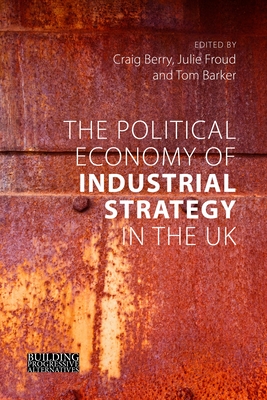 EDITED BY
Craig Berry, Julie Froud
and Tom Barker

THE POLITICAL ECONOMY OF INDUSTRIAL STRATEGY IN THE UK

BUILDING PROGRESSIVE ALTERNATIVES